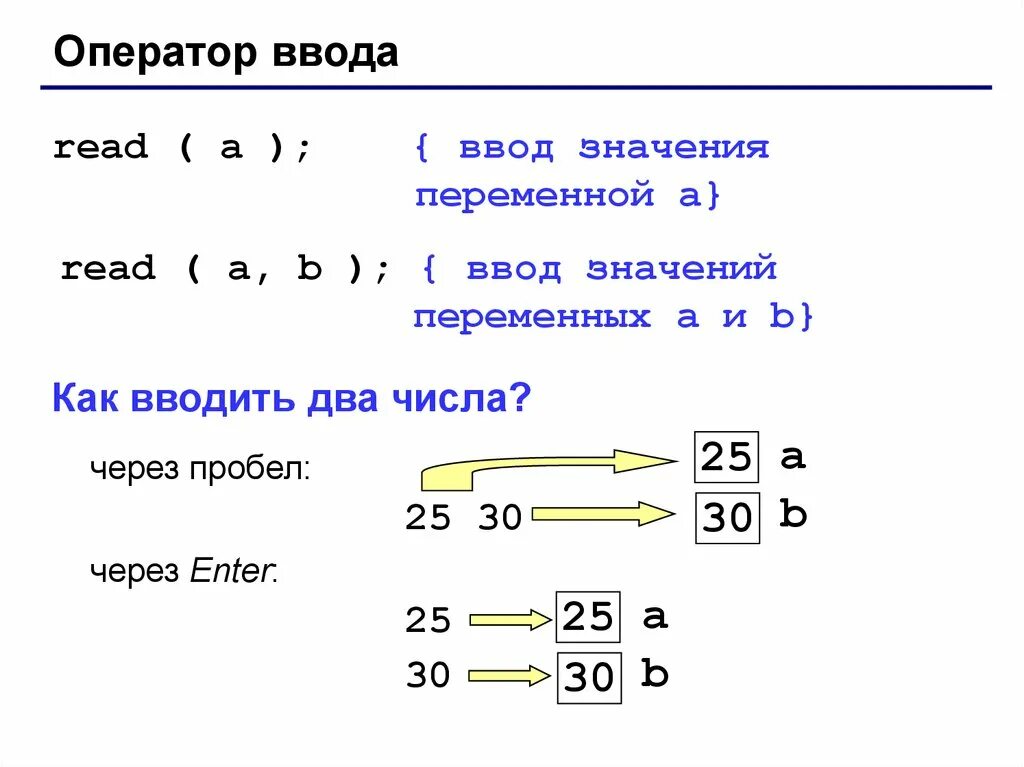 Оператор ввода

read ( a ); { ввод значения переменной a}

read ( a, b ); { ввод значений переменных a и b}

Как вводить два числа?

через пробел:

25 30

25 a

30 b

через Enter:

25

25 a

30

30 b